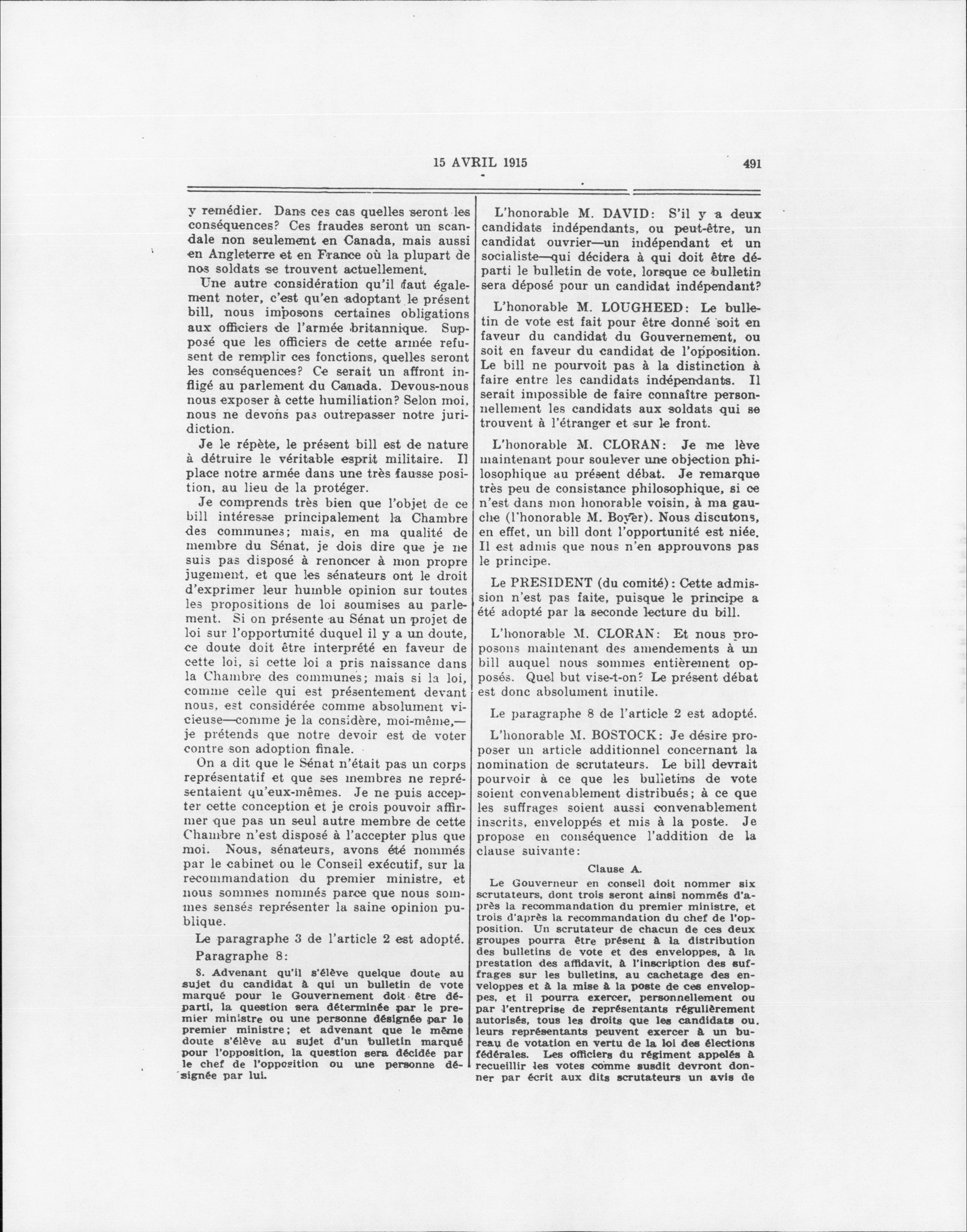 15 AVRIL 1915 491

y remédier. Dans ces cas quelles seront les conséquences? Ces fraudes seront un scandale non seulement en Canada, mais aussi en Angleterre et en France où la plupart de nos soldats se trouvent actuellement.

Une autre considération qu'il faut également noter, c'est qu'en adoptant le présent bill, nous imposons certaines obligations aux officiers de l'armée britannique. Supposé que les officiers de cette armée refusent de remplir ces fonctions, quelles seront les conséquences? Ce serait un affront infligé au parlement du Canada. Devous-nous nous exposer à cette humiliation? Selon moi, nous ne devons pas outrepasser notre juridiction.

Je le répète, le présent bill est de nature à détruire le véritable esprit militaire. Il place notre armée dans une très fausse position, au lieu de la protéger.

Je comprends très bien que l'objet de ce bill intéresse principalement la Chambre des communes; mais, en ma qualité de membre du Sénat, je dois dire que je ne suis pas disposé à renoncer à mon propre jugement, et que les sénateurs ont le droit d'exprimer leur humble opinion sur toutes les propositions de loi soumises au parlement. Si on présente au Sénat un projet de loi sur l'opportunité duquel il y a un doute, ce doute doit être interprété en faveur de cette loi, si cette loi a pris naissance dans la Chambre des communes; mais si la loi, comme celle qui est présentement devant nous, est considérée comme absolument vicieuse—comme je la considère, moi-même,—je prétends que notre devoir est de voter contre son adoption finale.

On a dit que le Sénat n'était pas un corps représentatif et que ses membres ne représentaient qu'eux-mêmes. Je ne puis accepter cette conception et je crois pouvoir affirmer que pas un seul autre membre de cette Chambre n'est disposé à l'accepter plus que moi. Nous, sénateurs, avons été nommés par le cabinet ou le Conseil exécutif, sur la recommandation du premier ministre, et nous sommes nommés parce que nous sommes sensés représenter la saine opinion publique.

Le paragraphe 3 de l'article 2 est adopté.

Paragraphe 8:

8. Advenant qu'il s'élève quelque doute au sujet du candidat à qui un bulletin de vote marqué pour le Gouvernement doit être départi, la question sera déterminée par le premier ministre ou une personne désignée par le premier ministre; et advenant que le même doute s'élève au sujet d'un bulletin marqué pour l'opposition, la question sera décidée par le chef de l'opposition ou une personne désignée par lui.

L'honorable M. DAVID: S'il y a deux candidats indépendants, ou peut-être, un candidat ouvrier—un indépendant et un socialiste—qui décidera à qui doit être départi le bulletin de vote, lorsque ce bulletin sera déposé pour un candidat indépendant?

L'honorable M. LOUGHEED: Le bulletin de vote est fait pour être donné soit en faveur du candidat du Gouvernement, ou soit en faveur du candidat de l'opposition. Le bill ne pourvoit pas à la distinction à faire entre les candidats indépendants. Il serait impossible de faire connaître personnellement les candidats aux soldats qui se trouvent à l'étranger et sur le front.

L'honorable M. CLORAN: Je me lève maintenant pour soulever une objection philosophique au présent débat. Je remarque très peu de consistance philosophique, si ce n'est dans mon honorable voisin, à ma gauche (l'honorable M. Boyer). Nous discutons, en effet, un bill dont l'opportunité est niée. Il est admis que nous n'en approuvons pas le principe.

Le PRESIDENT (du comité): Cette admission n'est pas faite, puisque le principe a été adopté par la seconde lecture du bill.

L'honorable M. CLORAN: Et nous proposons maintenant des amendements à un bill auquel nous sommes entièrement opposés. Quel but vise-t-on? Le présent débat est donc absolument inutile.

Le paragraphe 8 de l'article 2 est adopté.

L'honorable M. BOSTOCK: Je désire proposer un article additionnel concernant la nomination de scrutateurs. Le bill devrait pourvoir à ce que les bulletins de vote soient convenablement distribués; à ce que les suffrages soient aussi convenablement inscrits, enveloppés et mis à la poste. Je propose en conséquence l'addition de la clause suivante:

Clause A.

Le Gouverneur en conseil doit nommer six scrutateurs, dont trois seront ainsi nommés d'après la recommandation du premier ministre, et trois d'après la recommandation du chef de l'opposition. Un scrutateur de chacun de ces deux groupes pourra être présent à la distribution des bulletins de vote et des enveloppes, à la prestation des affidavit, à l'inscription des suffrages sur les bulletins, au cachetage des enveloppes et à la mise à la poste de ces enveloppes, et il pourra exercer, personnellement ou par l'entreprise de représentants régulièrement autorisés, tous les droits que les candidats ou leurs représentants peuvent exercer à un bureau de votation en vertu de la loi des élections fédérales. Les officiers du régiment appelés à recueillir les votes comme susdit devront donner par écrit aux dits scrutateurs un avis de